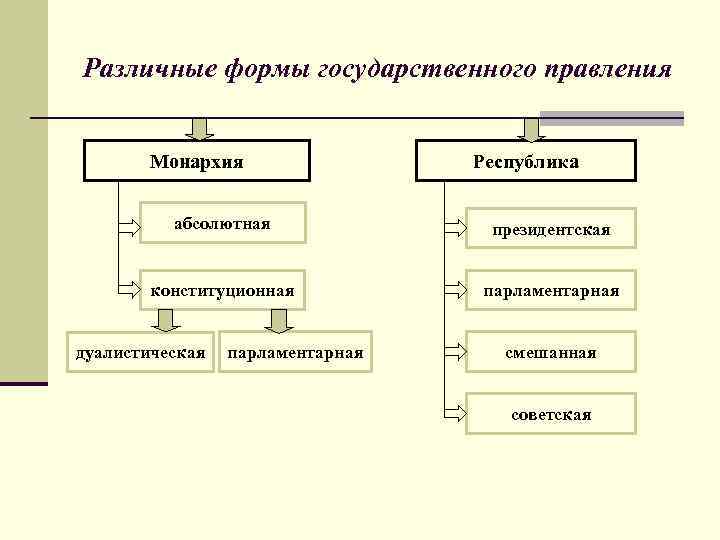 Различные формы государственного правления

Монархия

абсолютная

конституционная

дуалистическая

парламентарная

Республика

президентская

парламентарная

смешанная

советская